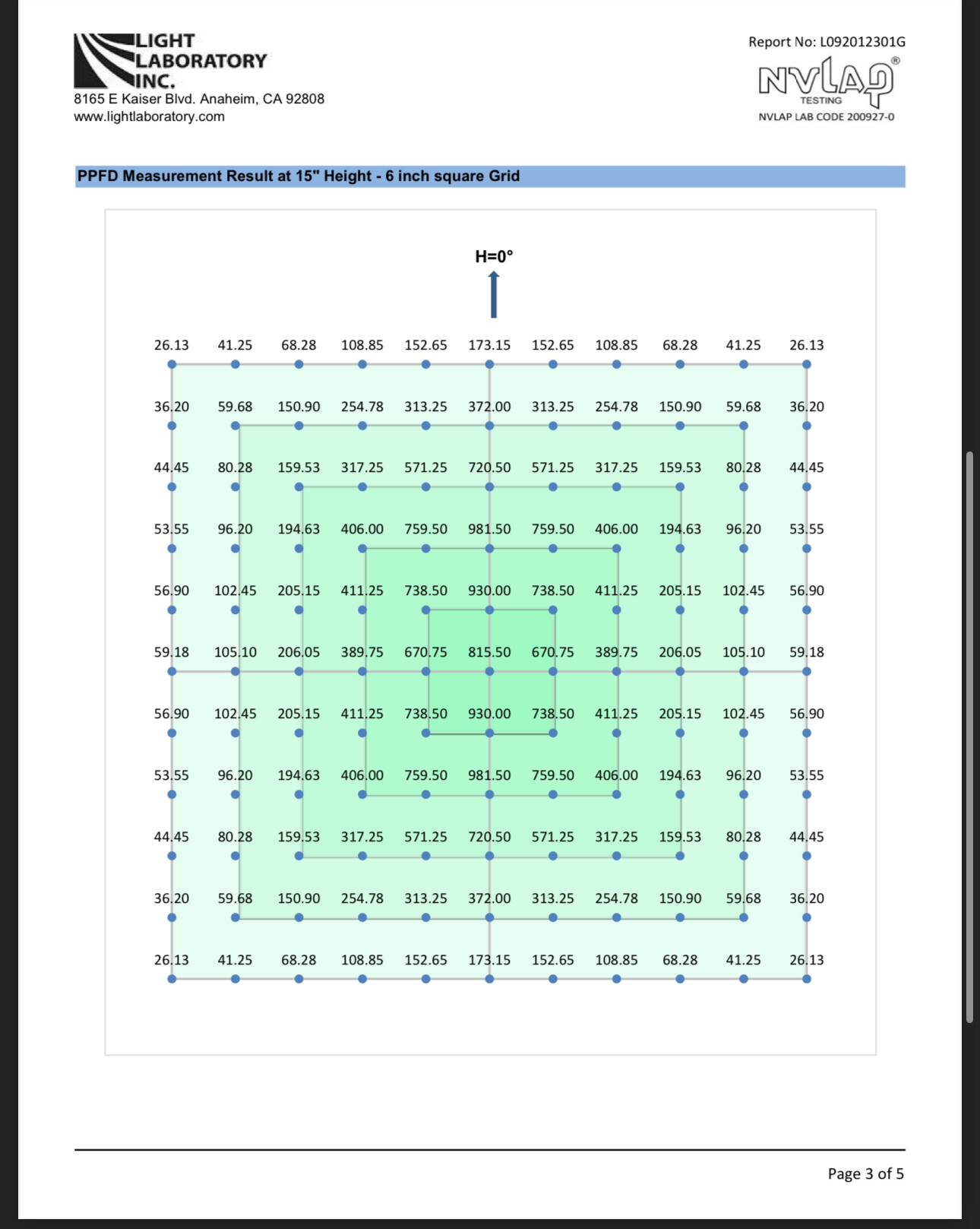 LIGHT LABORATORY INC.
8165 E Kaiser Blvd. Anaheim, CA 92808
www.lightlaboratory.com

Report No: L092012301G
NVLAP® TESTING
NVLAP LAB CODE 200927-0

PPFD Measurement Result at 15" Height - 6 inch square Grid

H=0°

| 26.13 | 41.25 | 68.28 | 108.85 | 152.65 | 173.15 | 152.65 | 108.85 | 68.28 | 41.25 | 26.13 |
|---|---|---|---|---|---|---|---|---|---|---|
| 36.20 | 59.68 | 150.90 | 254.78 | 313.25 | 372.00 | 313.25 | 254.78 | 150.90 | 59.68 | 36.20 |
| 44.45 | 80.28 | 159.53 | 317.25 | 571.25 | 720.50 | 571.25 | 317.25 | 159.53 | 80.28 | 44.45 |
| 53.55 | 96.20 | 194.63 | 406.00 | 759.50 | 981.50 | 759.50 | 406.00 | 194.63 | 96.20 | 53.55 |
| 56.90 | 102.45 | 205.15 | 411.25 | 738.50 | 930.00 | 738.50 | 411.25 | 205.15 | 102.45 | 56.90 |
| 59.18 | 105.10 | 206.05 | 389.75 | 670.75 | 815.50 | 670.75 | 389.75 | 206.05 | 105.10 | 59.18 |
| 56.90 | 102.45 | 205.15 | 411.25 | 738.50 | 930.00 | 738.50 | 411.25 | 205.15 | 102.45 | 56.90 |
| 53.55 | 96.20 | 194.63 | 406.00 | 759.50 | 981.50 | 759.50 | 406.00 | 194.63 | 96.20 | 53.55 |
| 44.45 | 80.28 | 159.53 | 317.25 | 571.25 | 720.50 | 571.25 | 317.25 | 159.53 | 80.28 | 44.45 |
| 36.20 | 59.68 | 150.90 | 254.78 | 313.25 | 372.00 | 313.25 | 254.78 | 150.90 | 59.68 | 36.20 |
| 26.13 | 41.25 | 68.28 | 108.85 | 152.65 | 173.15 | 152.65 | 108.85 | 68.28 | 41.25 | 26.13 |

Page 3 of 5